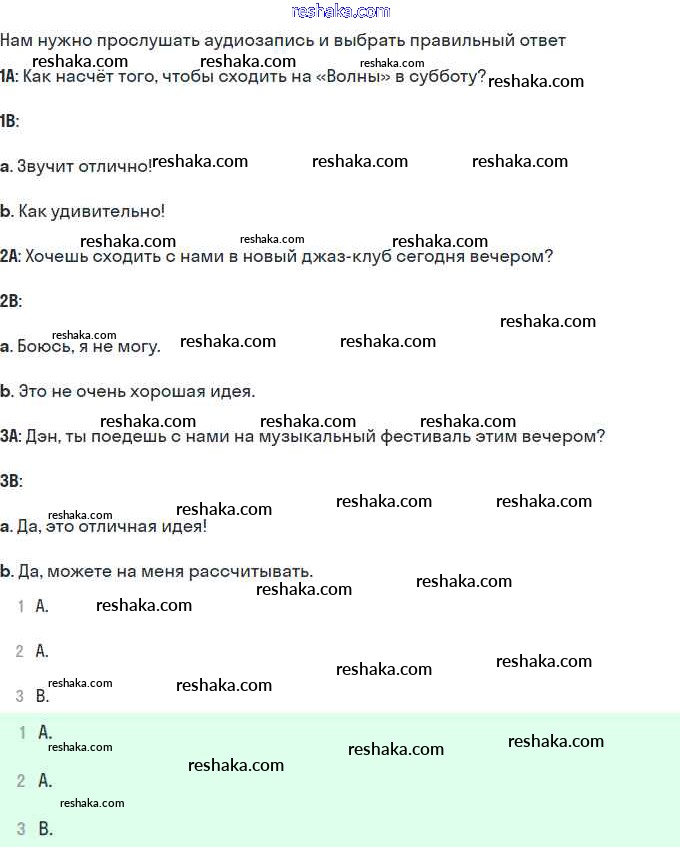 reshaka.com

Нам нужно прослушать аудиозапись и выбрать правильный ответ

reshaka.com reshaka.com reshaka.com

1A: Как насчёт того, чтобы сходить на «Волны» в субботу? reshaka.com

1B:

a. Звучит отлично! reshaka.com reshaka.com reshaka.com

b. Как удивительно!

reshaka.com reshaka.com reshaka.com

2A: Хочешь сходить с нами в новый джаз-клуб сегодня вечером?

2B:

reshaka.com

reshaka.com

a. Боюсь, я не могу. reshaka.com reshaka.com

b. Это не очень хорошая идея.

reshaka.com reshaka.com reshaka.com

3A: Дэн, ты поедешь с нами на музыкальный фестиваль этим вечером?

3B:

reshaka.com reshaka.com reshaka.com reshaka.com

a. Да, это отличная идея!

b. Да, можете на меня рассчитывать.

reshaka.com reshaka.com

1 A. reshaka.com

2 A.

reshaka.com reshaka.com

reshaka.com reshaka.com

3 B.

1 A.

reshaka.com reshaka.com reshaka.com

reshaka.com

2 A.

reshaka.com

3 B.